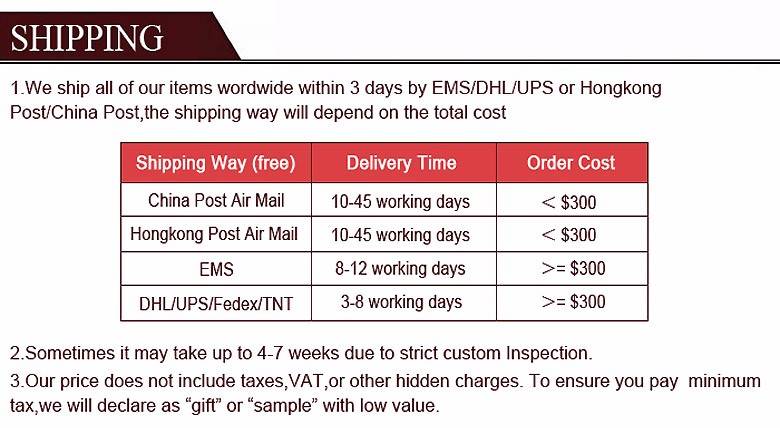 SHIPPING

1.We ship all of our items wordwide within 3 days by EMS/DHL/UPS or Hongkong Post/China Post,the shipping way will depend on the total cost

| Shipping Way (free) | Delivery Time | Order Cost |
|---|---|---|
| China Post Air Mail | 10-45 working days | < $300 |
| Hongkong Post Air Mail | 10-45 working days | < $300 |
| EMS | 8-12 working days | >= $300 |
| DHL/UPS/Fedex/TNT | 3-8 working days | >= $300 |

2.Sometimes it may take up to 4-7 weeks due to strict custom Inspection.

3.Our price does not include taxes,VAT,or other hidden charges. To ensure you pay minimum tax,we will declare as "gift" or "sample" with low value.